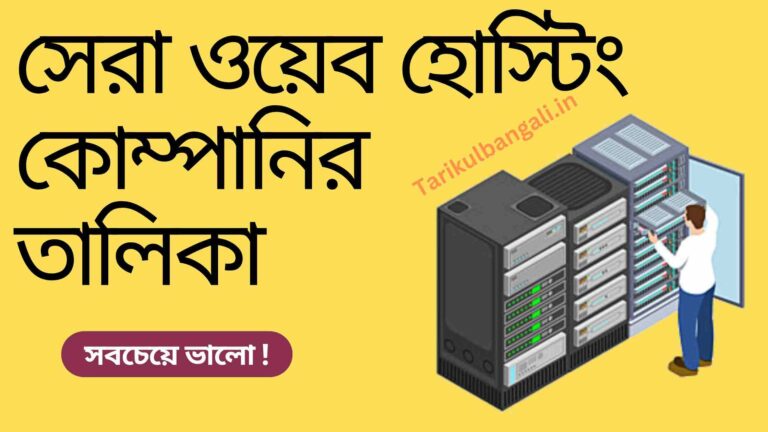 সেরা ওয়েব হোস্টিং কোম্পানির তালিকা

Tarikulbangali.in

সবচেয়ে ভালো !